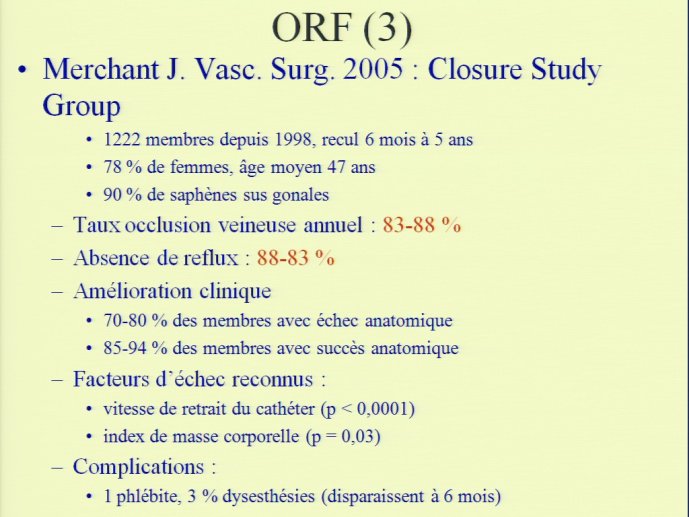 ORF (3)

• Merchant J. Vasc. Surg. 2005 : Closure Study Group

• 1222 membres depuis 1998, recul 6 mois à 5 ans
• 78 % de femmes, âge moyen 47 ans
• 90 % de saphènes sus gonales

– Taux occlusion veineuse annuel : 83-88 %
– Absence de reflux : 88-83 %
– Amélioration clinique

• 70-80 % des membres avec échec anatomique
• 85-94 % des membres avec succès anatomique

– Facteurs d'échec reconnus :

• vitesse de retrait du cathéter (p < 0,0001)
• index de masse corporelle (p = 0,03)

– Complications :

• 1 phlébite, 3 % dysesthésies (disparaissent à 6 mois)